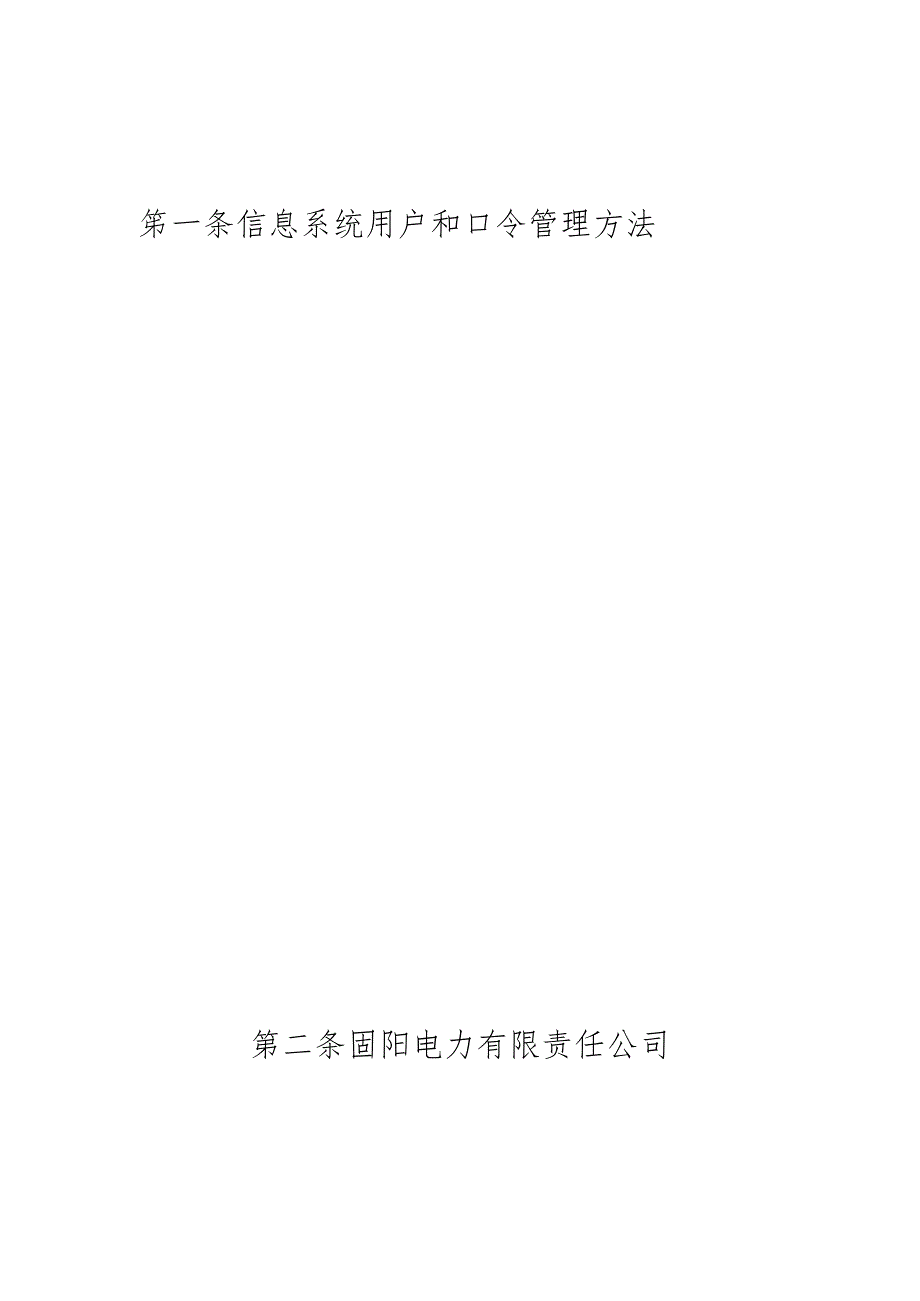 第一条信息系统用户和口令管理方法

第二条固阳电力有限责任公司